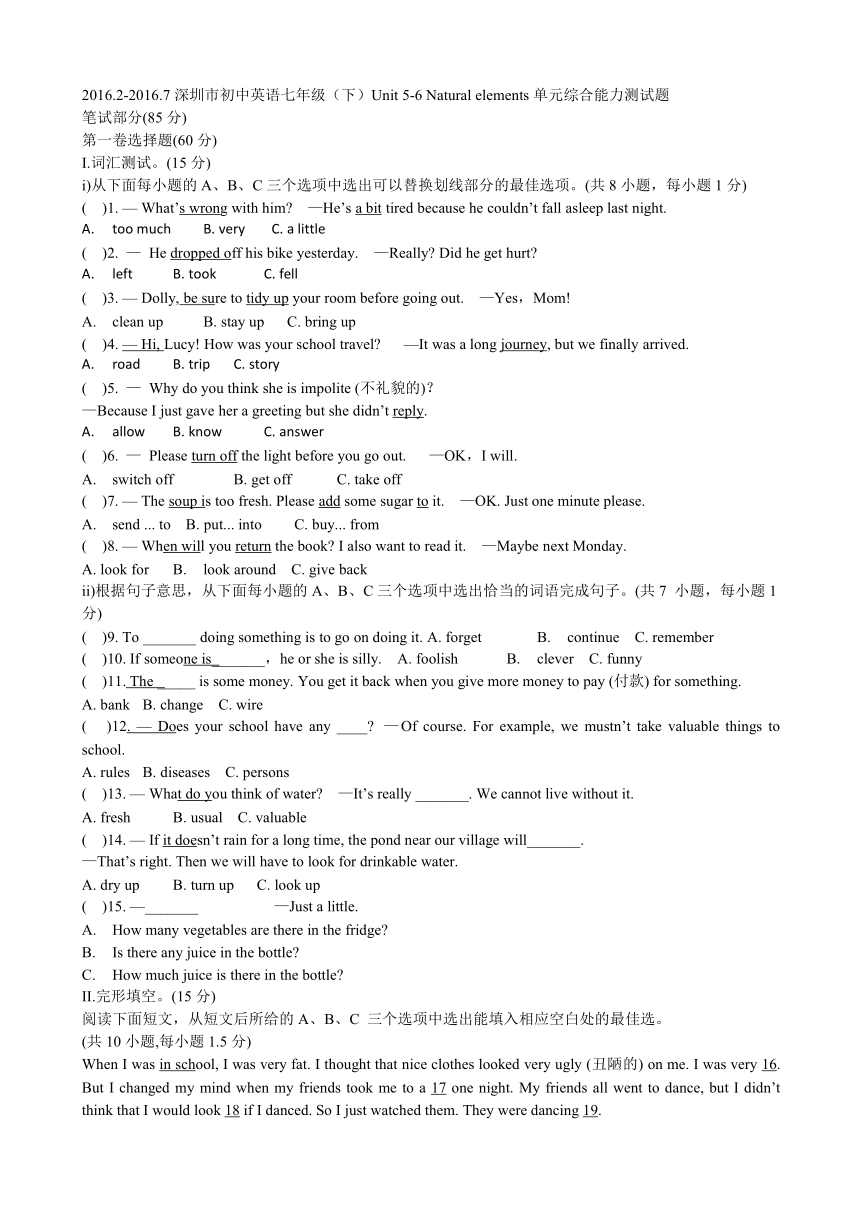 2016.2-2016.7 深圳市初中英语七年级（下）Unit 5-6 Natural elements 单元综合能力测试题
笔试部分(85 分)
第一卷选择题(60 分)
I.词汇测试。(15 分)
i)从下面每小题的 A、B、C 三个选项中选出可以替换划线部分的最佳选项。(共 8 小题，每小题 1 分)
(    )1. — What's wrong with him?    —He's a bit tired because he couldn't fall asleep last night.
A.    too much        B. very        C. a little
(    )2.  —  He dropped off his bike yesterday.    —Really? Did he get hurt?
A.    left        B. took        C. fell
(    )3. — Dolly, be sure to tidy up your room before going out.    —Yes，Mom!
A.    clean up        B. stay up      C. bring up
(    )4. — Hi, Lucy! How was your school travel?      —It was a long journey, but we finally arrived.
A.    road        B. trip      C. story
(    )5.  —  Why do you think she is impolite (不礼貌的)?
—Because I just gave her a greeting but she didn't reply.
A.    allow        B. know        C. answer
(    )6.  —  Please turn off the light before you go out.      —OK，I will.
A.    switch off              B. get off          C. take off
(    )7. — The soup is too fresh. Please add some sugar to it.    —OK. Just one minute please.
A.    send ... to     B. put... into        C. buy... from
(    )8. — When will you return the book? I also want to read it.    —Maybe next Monday.
A. look for      B.    look around    C. give back
ii)根据句子意思，从下面每小题的 A、B、C 三个选项中选出恰当的词语完成句子。(共 7 小题，每小题 1 分)
(    )9. To _______ doing something is to go on doing it. A. forget              B.    continue    C. remember
(    )10. If someone is_______，he or she is silly.    A. foolish            B.    clever    C. funny
(    )11. The _____ is some money. You get it back when you give more money to pay (付款) for something.
A. bank    B. change    C. wire
(    )12. — Does your school have any ____?  —Of course. For example, we mustn't take valuable things to school.
A. rules    B. diseases    C. persons
(    )13. — What do you think of water?    —It's really _______. We cannot live without it.
A. fresh        B. usual    C. valuable
(    )14. — If it doesn't rain for a long time, the pond near our village will_______.
—That's right. Then we will have to look for drinkable water.
A. dry up        B. turn up      C. look up
(    )15. —_______                    —Just a little.
A.    How many vegetables are there in the fridge?
B.    Is there any juice in the bottle?
C.    How much juice is there in the bottle?
II.完形填空。(15 分)
阅读下面短文，从短文后所给的 A、B、C 三个选项中选出能填入相应空白处的最佳选。
(共 10 小题,每小题 1.5 分)
When I was in school, I was very fat. I thought that nice clothes looked very ugly (丑陋的) on me. I was very 16. But I changed my mind when my friends took me to a 17 one night. My friends all went to dance, but I didn't think that I would look 18 if I danced. So I just watched them. They were dancing 19.